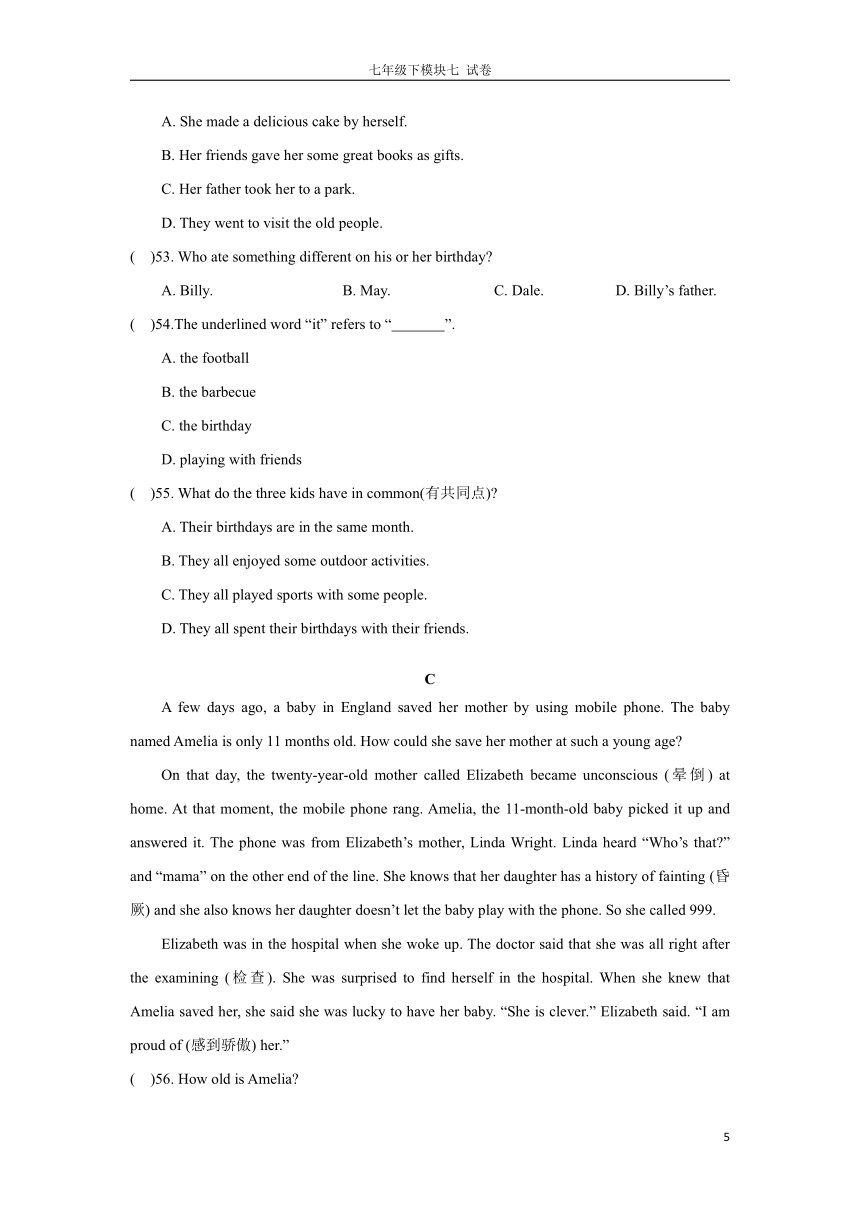 七年级下模块七 试卷

A. She made a delicious cake by herself.

B. Her friends gave her some great books as gifts.

C. Her father took her to a park.

D. They went to visit the old people.

( )53. Who ate something different on his or her birthday?

A. Billy. B. May. C. Dale. D. Billy’s father.

( )54.The underlined word “it” refers to “_______”.

A. the football

B. the barbecue

C. the birthday

D. playing with friends

( )55. What do the three kids have in common(有共同点)?

A. Their birthdays are in the same month.

B. They all enjoyed some outdoor activities.

C. They all played sports with some people.

D. They all spent their birthdays with their friends.

C

A few days ago, a baby in England saved her mother by using mobile phone. The baby named Amelia is only 11 months old. How could she save her mother at such a young age?

On that day, the twenty-year-old mother called Elizabeth became unconscious (晕倒) at home. At that moment, the mobile phone rang. Amelia, the 11-month-old baby picked it up and answered it. The phone was from Elizabeth’s mother, Linda Wright. Linda heard “Who’s that?” and “mama” on the other end of the line. She knows that her daughter has a history of fainting (昏厥) and she also knows her daughter doesn’t let the baby play with the phone. So she called 999.

Elizabeth was in the hospital when she woke up. The doctor said that she was all right after the examining (检查). She was surprised to find herself in the hospital. When she knew that Amelia saved her, she said she was lucky to have her baby. “She is clever.” Elizabeth said. “I am proud of (感到骄傲) her.”

( )56. How old is Amelia?

5